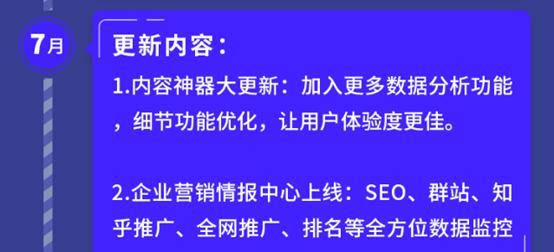 7月

更新内容：

1.内容神器大更新：加入更多数据分析功能，细节功能优化，让用户体验度更佳。

2.企业营销情报中心上线：SEO、群站、知乎推广、全网推广、排名等全方位数据监控